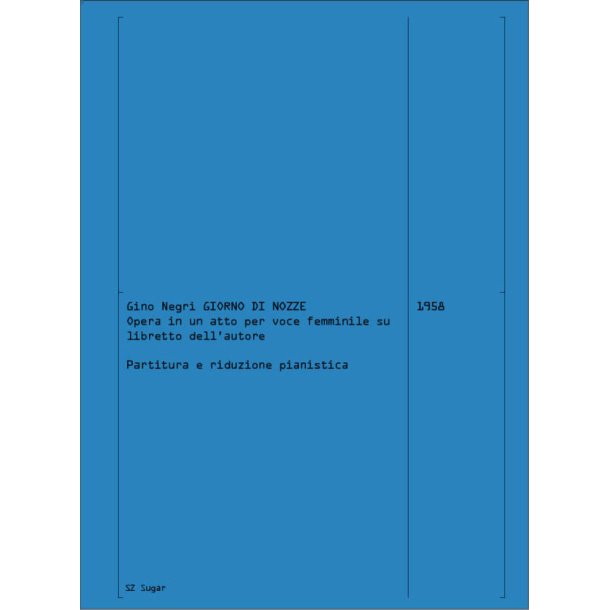 Gino Negri GIORNO DI NOZZE
Opera in un atto per voce femminile su libretto dell'autore

Partitura e riduzione pianistica

1958

SZ Sugar